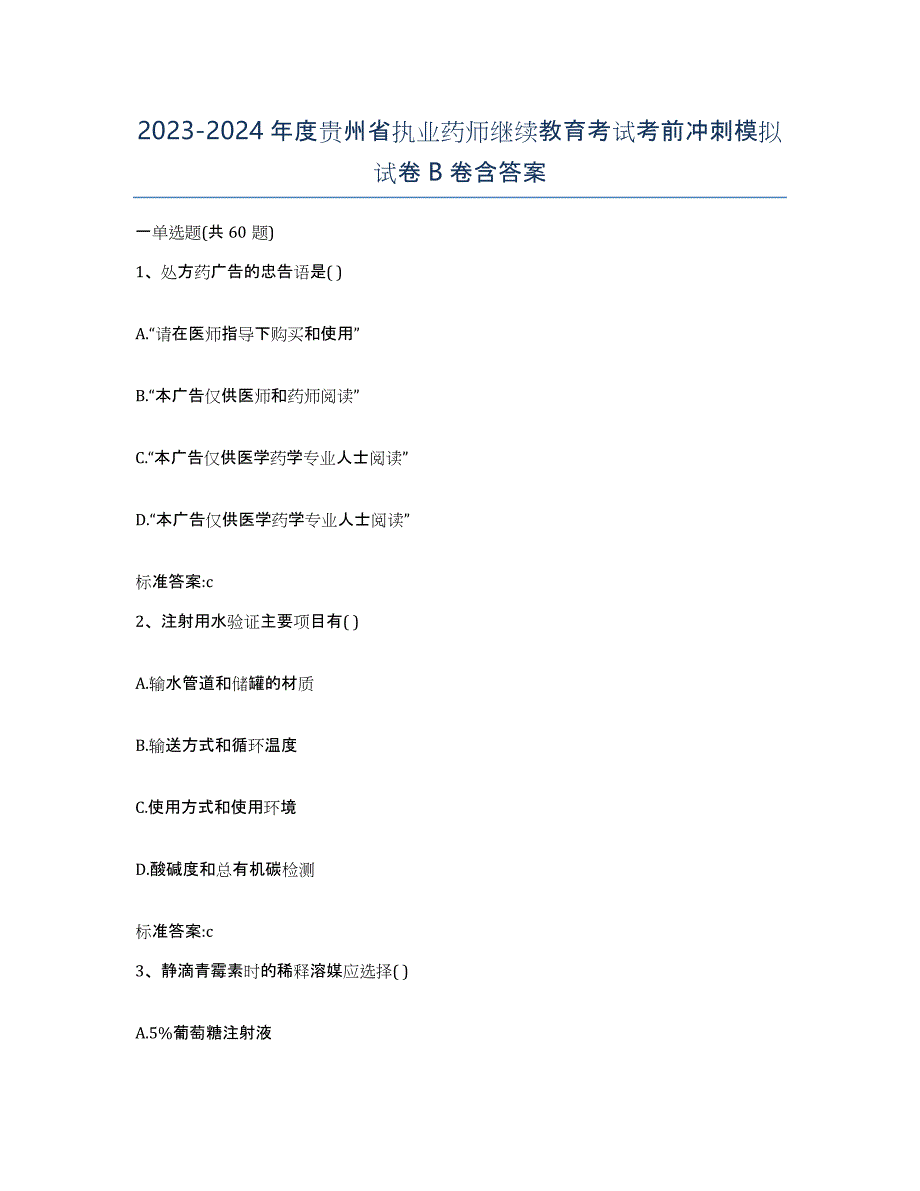 2023-2024 年度贵州省执业药师继续教育考试考前冲刺模拟试卷 B 卷含答案

一单选题(共 60 题)

1、处方药广告的忠告语是( )

A.“请在医师指导下购买和使用”

B.“本广告仅供医师和药师阅读”

C.“本广告仅供医学药学专业人士阅读”

D.“本广告仅供医学药学专业人士阅读”

标准答案:c

2、注射用水验证主要项目有( )

A.输水管道和储罐的材质

B.输送方式和循环温度

C.使用方式和使用环境

D.酸碱度和总有机碳检测

标准答案:c

3、静滴青霉素时的稀释溶媒应选择( )

A.5%葡萄糖注射液